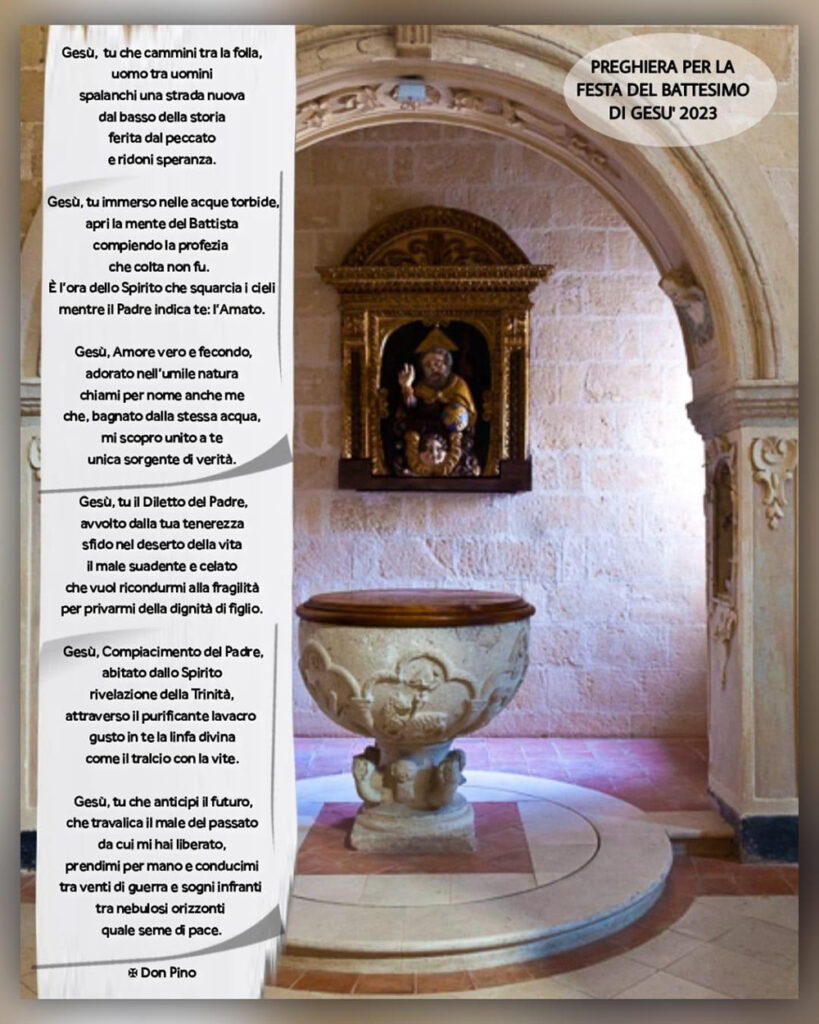 PREGHIERA PER LA FESTA DEL BATTESIMO DI GESU' 2023

Gesù, tu che cammini tra la folla,
uomo tra uomini
spalanchi una strada nuova
dal basso della storia
ferita dal peccato
e ridoni speranza.

Gesù, tu immerso nelle acque torbide,
apri la mente del Battista
compiendo la profezia
che colta non fu.
È l'ora dello Spirito che squarcia i cieli
mentre il Padre indica te: l'Amato.

Gesù, Amore vero e fecondo,
adorato nell'umile natura
chiami per nome anche me
che, bagnato dalla stessa acqua,
mi scopro unito a te
unica sorgente di verità.

Gesù, tu il Diletto del Padre,
avvolto dalla tua tenerezza
sfido nel deserto della vita
il male suadente e celato
che vuol ricondurmi alla fragilità
per privarmi della dignità di figlio.

Gesù, Compiacimento del Padre,
abitato dallo Spirito
rivelazione della Trinità,
attraverso il purificante lavacro
gusto in te la linfa divina
come il tralcio con la vite.

Gesù, tu che anticipi il futuro,
che travalica il male del passato
da cui mi hai liberato,
prendimi per mano e conducimi
tra venti di guerra e sogni infranti
tra nebulosi orizzonti
quale seme di pace.

✠ Don Pino